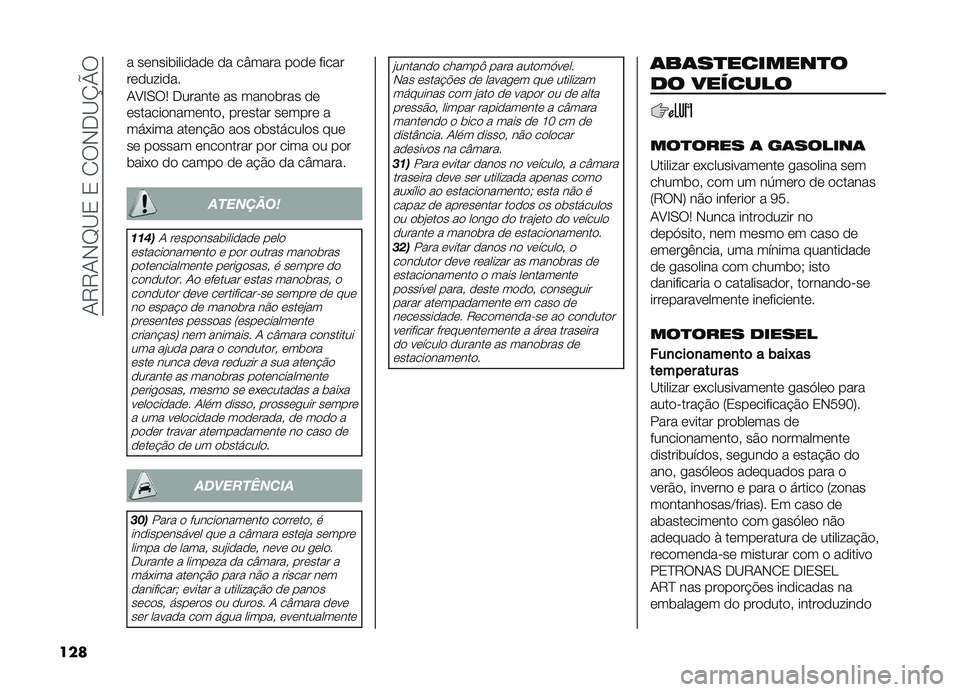 ARRANQUE E CONDUÇÃO

a sensibilidade da câmara pode ficar reduzida.
AVISO! Durante as manobras de estacionamento, prestar sempre a máxima atenção aos obstáculos que se possam encontrar por cima ou por baixo do campo de ação da câmara.

ATENÇÃO!

114) A responsabilidade pelo estacionamento e por outras manobras potencialmente perigosas, é sempre do condutor. Ao efetuar estas manobras, o condutor deve certificar-se sempre de que no espaço de manobra não estejam presentes pessoas (especialmente crianças) nem animais. A câmara constitui uma ajuda para o condutor, embora este nunca deva reduzir a sua atenção durante as manobras potencialmente perigosas, mesmo se executadas a baixa velocidade. Além disso, prosseguir sempre a uma velocidade moderada, de modo a poder travar atempadamente no caso de deteção de um obstáculo.

ADVERTÊNCIA

30) Para o funcionamento correto, é indispensável que a câmara esteja sempre limpa de lama, sujidade, neve ou gelo. Durante a limpeza da câmara, prestar a máxima atenção para não a riscar nem danificar; evitar a utilização de panos secos, ásperos ou duros. A câmara deve ser lavada com água limpa, eventualmente juntando champô para automóvel. Nas estações de lavagem que utilizam máquinas com jato de vapor ou de alta pressão, limpar rapidamente a câmara mantendo o bico a mais de 10 cm de distância. Além disso, não colocar adesivos na câmara.
31) Para evitar danos no veículo, a câmara traseira deve ser utilizada apenas como auxílio ao estacionamento; esta não é capaz de apresentar todos os obstáculos ou objetos ao longo do trajeto do veículo durante a manobra de estacionamento.
32) Para evitar danos no veículo, o condutor deve realizar as manobras de estacionamento o mais lentamente possível para, deste modo, conseguir parar atempadamente em caso de necessidade. Recomenda-se ao condutor verificar frequentemente a área traseira do veículo durante as manobras de estacionamento.

ABASTECIMENTO DO VEÍCULO

MOTORES A GASOLINA

Utilizar exclusivamente gasolina sem chumbo, com um número de octanas (RON) não inferior a 95.
AVISO! Nunca introduzir no depósito, nem mesmo em caso de emergência, uma mínima quantidade de gasolina com chumbo; isto danificaria o catalisador, tornando-se irreparavelmente ineficiente.

MOTORES DIESEL

Funcionamento a baixas temperaturas
Utilizar exclusivamente gasóleo para auto-tração (Especificação EN590).
Para evitar problemas de funcionamento, são normalmente distribuídos, segundo a estação do ano, gasóleos adequados para o verão, inverno e para o ártico (zonas montanhosas/frias). Em caso de abastecimento com gasóleo não adequado à temperatura de utilização, recomenda-se misturar com o aditivo PETRONAS DURANCE DIESEL ART nas proporções indicadas na embalagem do produto, introduzindo

128